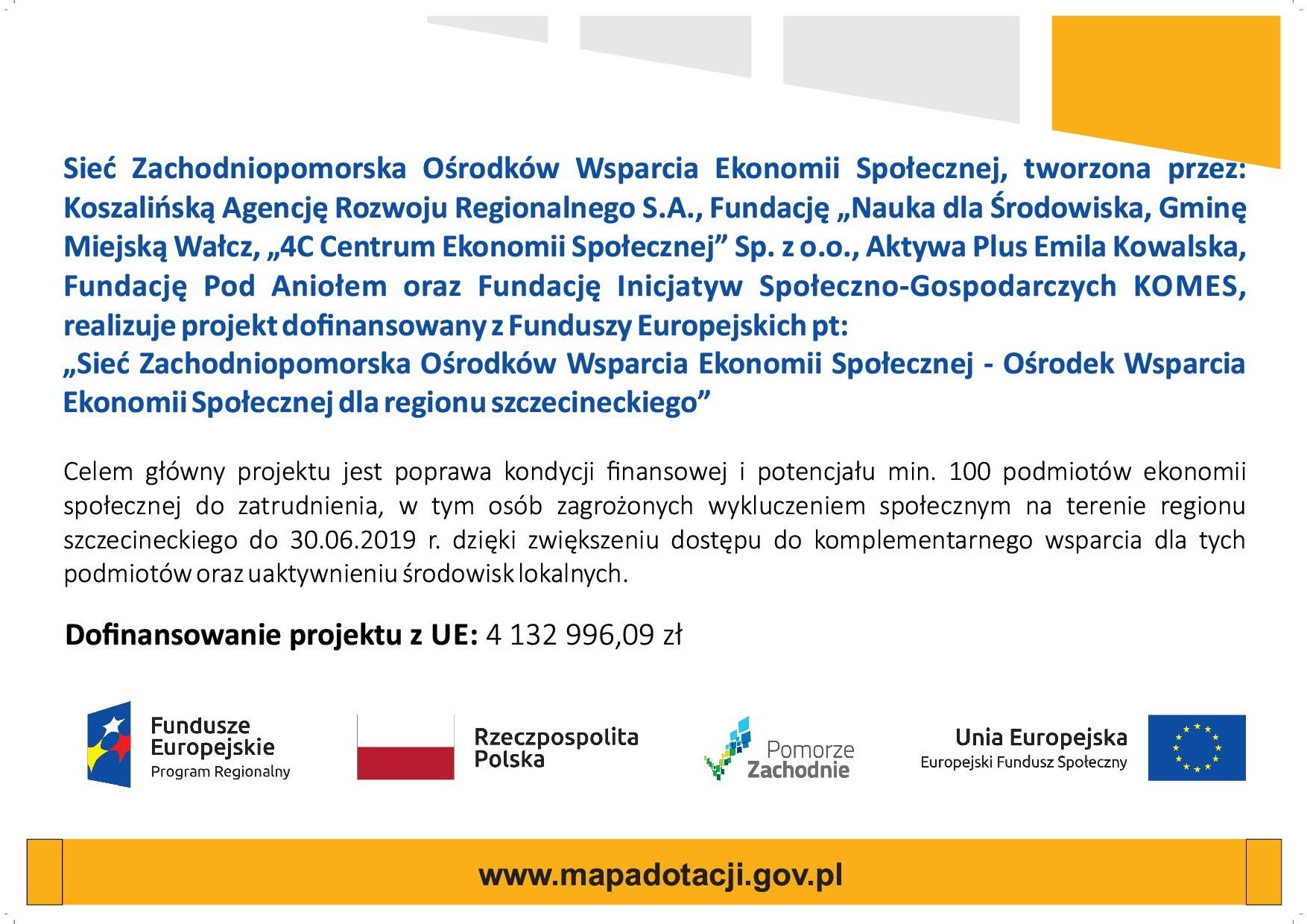 Sieć Zachodniopomorska Ośrodków Wsparcia Ekonomii Społecznej, tworzona przez: Koszalińską Agencję Rozwoju Regionalnego S.A., Fundację „Nauka dla Środowiska, Gminę Miejską Wałcz, „4C Centrum Ekonomii Społecznej” Sp. z o.o., Aktywa Plus Emila Kowalska, Fundację Pod Aniołem oraz Fundację Inicjatyw Społeczno-Gospodarczych KOMES, realizuje projekt dofinansowany z Funduszy Europejskich pt:
„Sieć Zachodniopomorska Ośrodków Wsparcia Ekonomii Społecznej - Ośrodek Wsparcia Ekonomii Społecznej dla regionu szczecineckiego”

Celem główny projektu jest poprawa kondycji finansowej i potencjału min. 100 podmiotów ekonomii społecznej do zatrudnienia, w tym osób zagrożonych wykluczeniem społecznym na terenie regionu szczecineckiego do 30.06.2019 r. dzięki zwiększeniu dostępu do komplementarnego wsparcia dla tych podmiotów oraz uaktywnieniu środowisk lokalnych.

Dofinansowanie projektu z UE: 4 132 996,09 zł

Fundusze Europejskie
Program Regionalny

Rzeczpospolita Polska

Pomorze Zachodnie

Unia Europejska
Europejski Fundusz Społeczny

www.mapadotacji.gov.pl